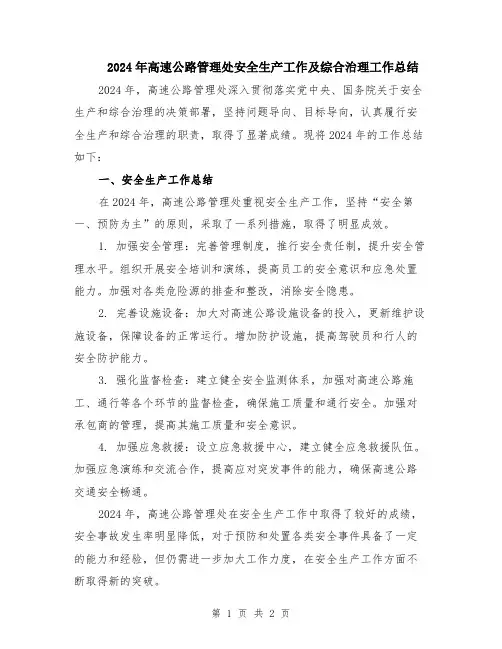 2024年高速公路管理处安全生产工作及综合治理工作总结

2024年，高速公路管理处深入贯彻落实党中央、国务院关于安全生产和综合治理的决策部署，坚持问题导向、目标导向，认真履行安全生产和综合治理的职责，取得了显著成绩。现将2024年的工作总结如下：

一、安全生产工作总结

在2024年，高速公路管理处重视安全生产工作，坚持“安全第一、预防为主”的原则，采取了一系列措施，取得了明显成效。

1. 加强安全管理：完善管理制度，推行安全责任制，提升安全管理水平。组织开展安全培训和演练，提高员工的安全意识和应急处置能力。加强对各类危险源的排查和整改，消除安全隐患。

2. 完善设施设备：加大对高速公路设施设备的投入，更新维护设施设备，保障设备的正常运行。增加防护设施，提高驾驶员和行人的安全防护能力。

3. 强化监督检查：建立健全安全监测体系，加强对高速公路施工、通行等各个环节的监督检查，确保施工质量和通行安全。加强对承包商的管理，提高其施工质量和安全意识。

4. 加强应急救援：设立应急救援中心，建立健全应急救援队伍。加强应急演练和交流合作，提高应对突发事件的能力，确保高速公路交通安全畅通。

2024年，高速公路管理处在安全生产工作中取得了较好的成绩，安全事故发生率明显降低，对于预防和处置各类安全事件具备了一定的能力和经验，但仍需进一步加大工作力度，在安全生产工作方面不断取得新的突破。

第 1 页 共 2 页